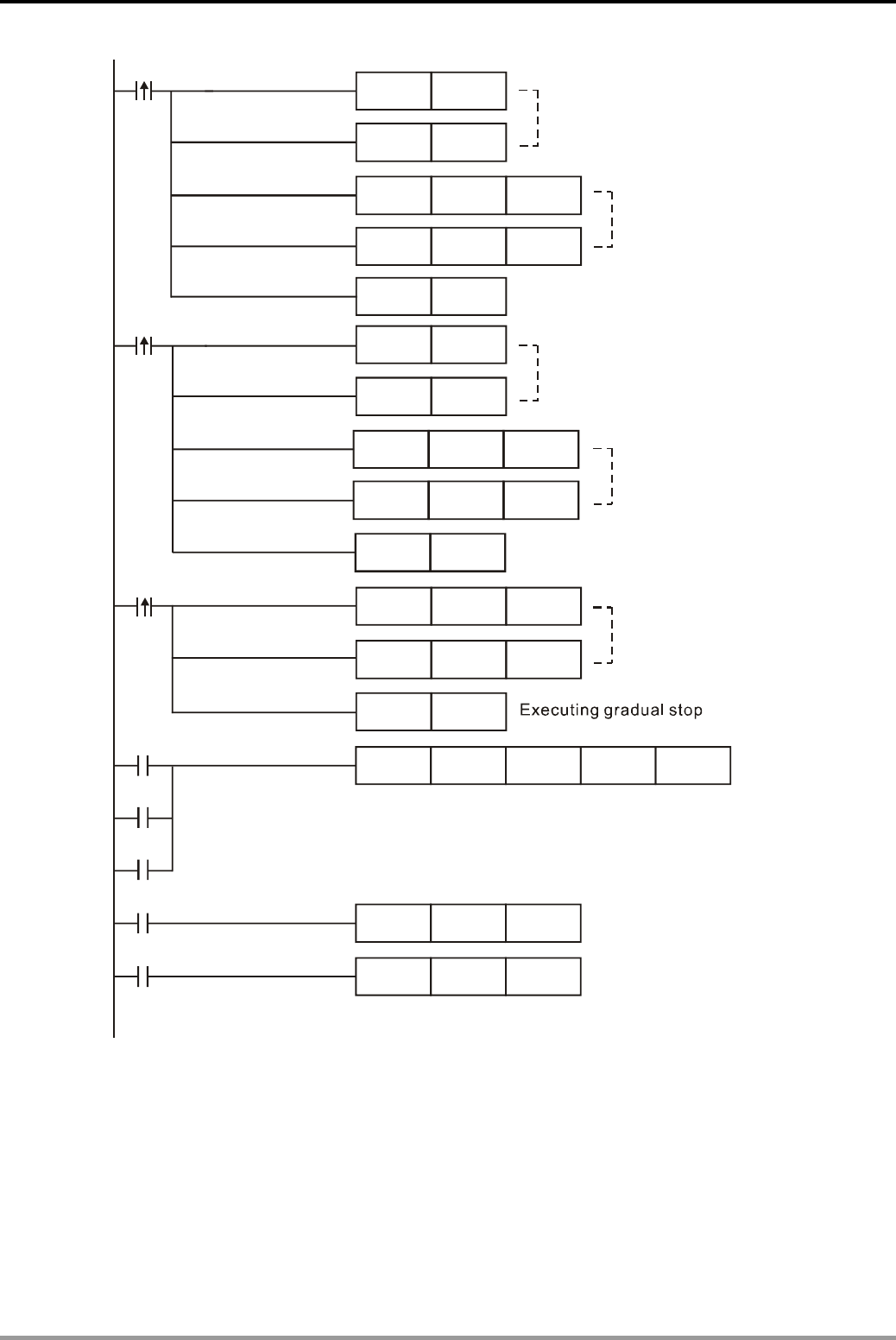 Executing gradual stop